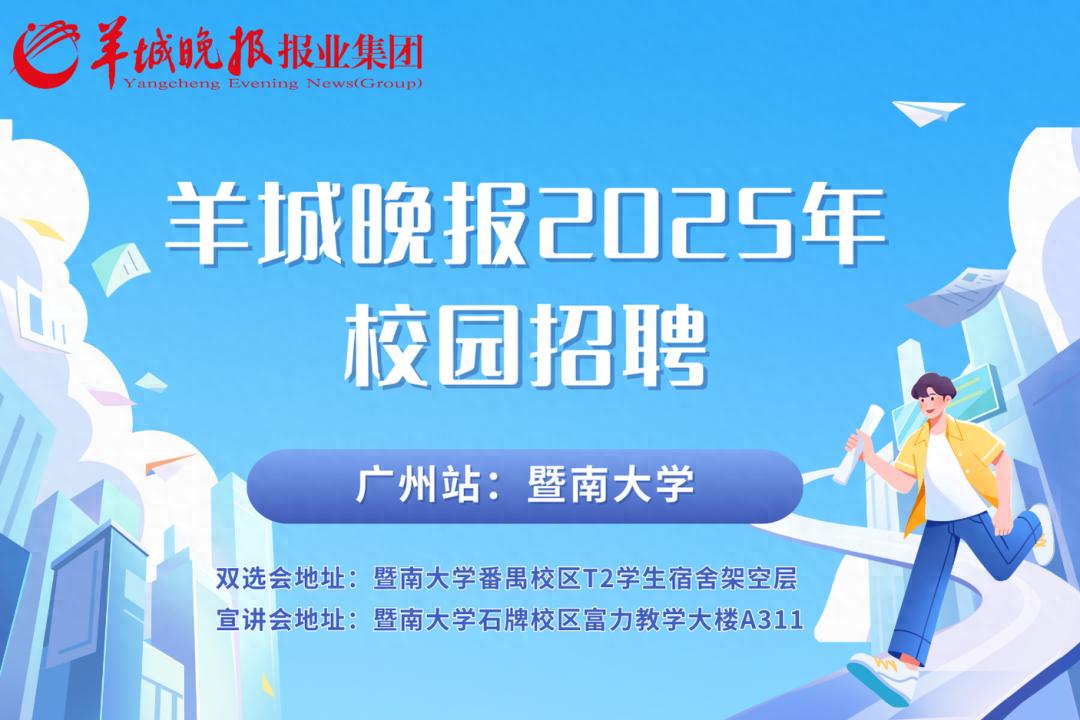 羊城晚报报业集团
Yangcheng Evening News(Group)

羊城晚报2025年
校园招聘

广州站：暨南大学

双选会地址：暨南大学番禺校区T2学生宿舍架空层
宣讲会地址：暨南大学石牌校区富力教学大楼A311